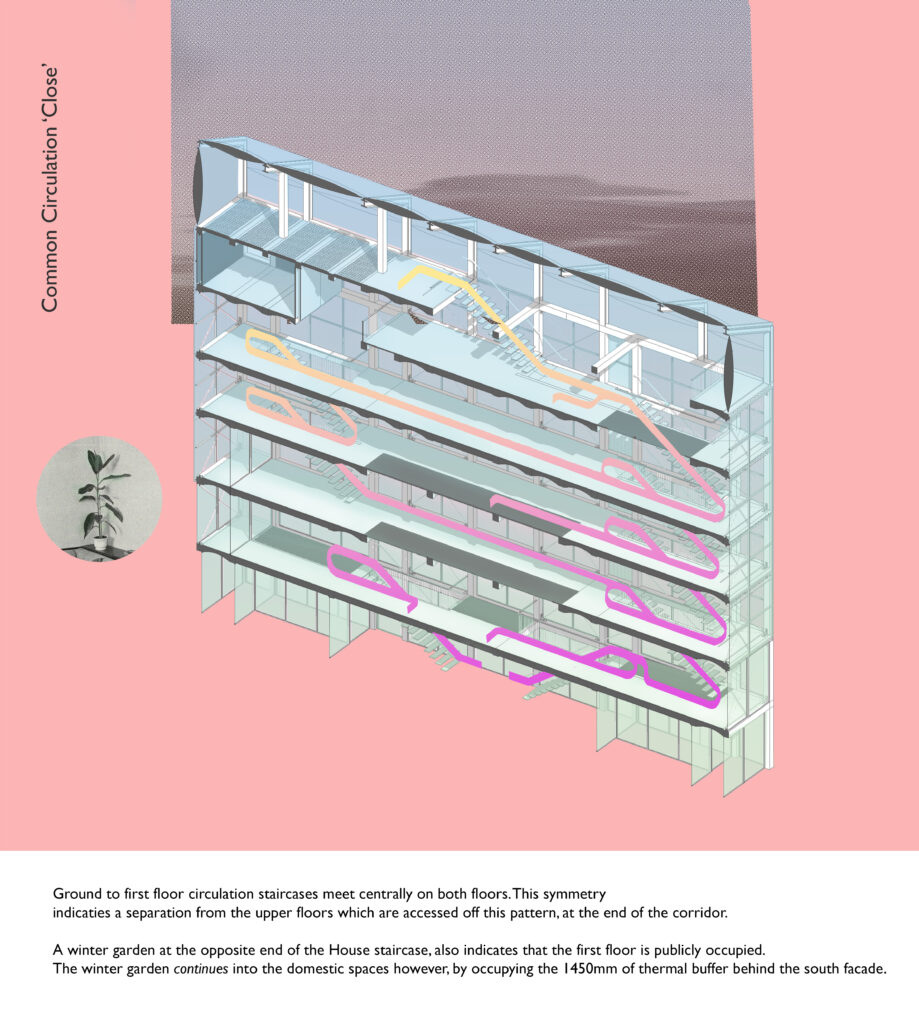 Common Circulation 'Close'

Ground to first floor circulation staircases meet centrally on both floors. This symmetry indicaties a separation from the upper floors which are accessed off this pattern, at the end of the corridor.

A winter garden at the opposite end of the House staircase, also indicates that the first floor is publicly occupied. The winter garden continues into the domestic spaces however, by occupying the 1450mm of thermal buffer behind the south facade.